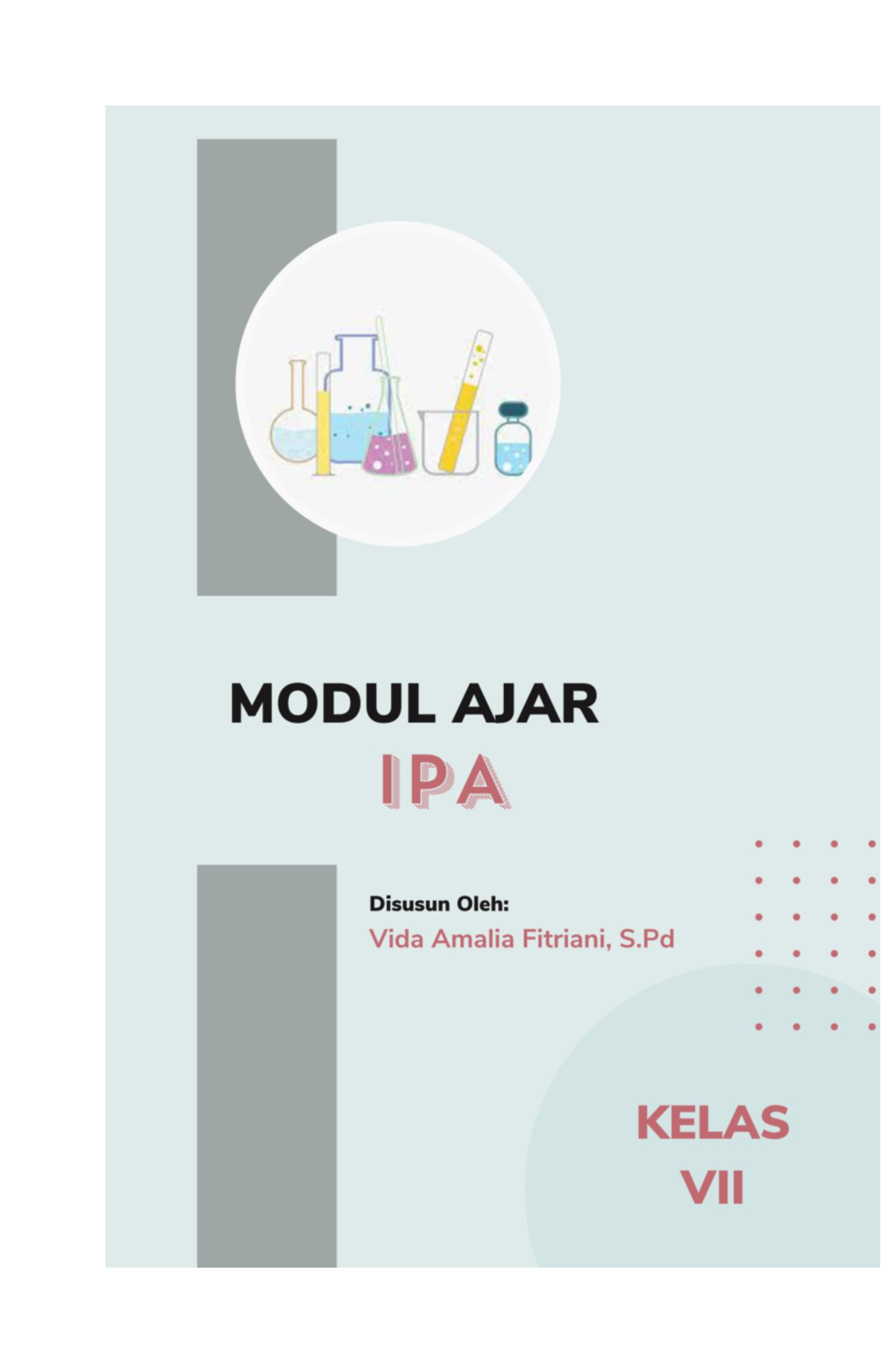 MODUL AJAR

IPA

Disusun Oleh:
Vida Amalia Fitriani, S.Pd

KELAS
VII